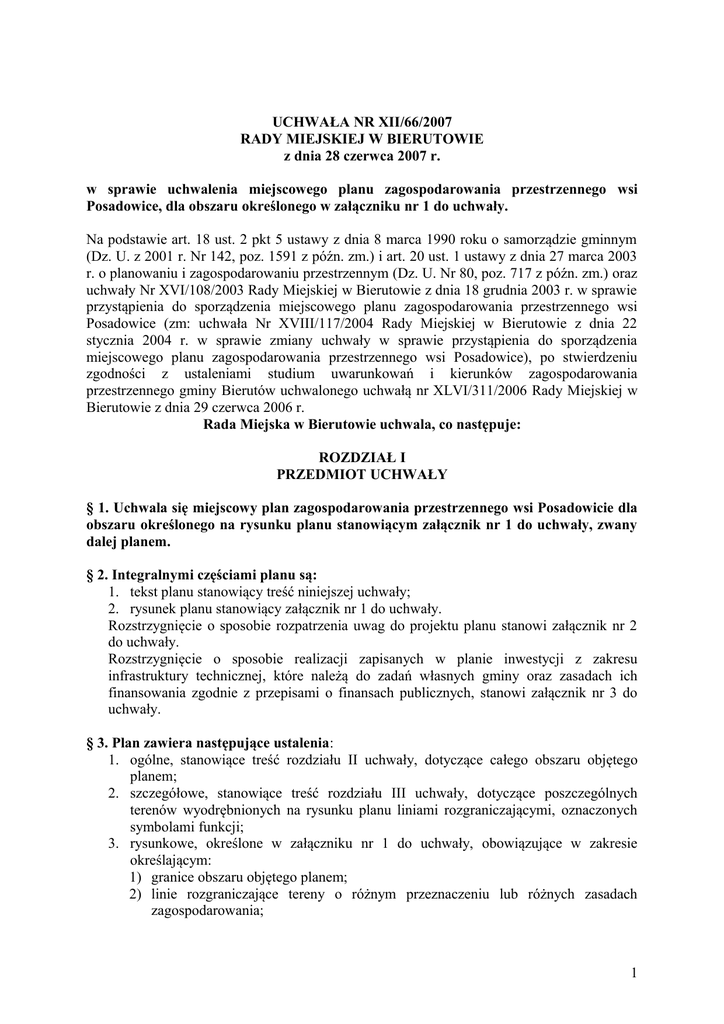 UCHWAŁA NR XII/66/2007
RADY MIEJSKIEJ W BIERUTOWIE
z dnia 28 czerwca 2007 r.

w sprawie uchwalenia miejscowego planu zagospodarowania przestrzennego wsi Posadowice, dla obszaru określonego w załączniku nr 1 do uchwały.

Na podstawie art. 18 ust. 2 pkt 5 ustawy z dnia 8 marca 1990 roku o samorządzie gminnym (Dz. U. z 2001 r. Nr 142, poz. 1591 z późn. zm.) i art. 20 ust. 1 ustawy z dnia 27 marca 2003 r. o planowaniu i zagospodarowaniu przestrzennym (Dz. U. Nr 80, poz. 717 z późn. zm.) oraz uchwały Nr XVI/108/2003 Rady Miejskiej w Bierutowie z dnia 18 grudnia 2003 r. w sprawie przystąpienia do sporządzenia miejscowego planu zagospodarowania przestrzennego wsi Posadowice (zm: uchwała Nr XVIII/117/2004 Rady Miejskiej w Bierutowie z dnia 22 stycznia 2004 r. w sprawie zmiany uchwały w sprawie przystąpienia do sporządzenia miejscowego planu zagospodarowania przestrzennego wsi Posadowice), po stwierdzeniu zgodności z ustaleniami studium uwarunkowań i kierunków zagospodarowania przestrzennego gminy Bierutów uchwalonego uchwałą nr XLVI/311/2006 Rady Miejskiej w Bierutowie z dnia 29 czerwca 2006 r.
Rada Miejska w Bierutowie uchwala, co następuje:

ROZDZIAŁ I
PRZEDMIOT UCHWAŁY

§ 1. Uchwala się miejscowy plan zagospodarowania przestrzennego wsi Posadowicie dla obszaru określonego na rysunku planu stanowiącym załącznik nr 1 do uchwały, zwany dalej planem.

§ 2. Integralnymi częściami planu są:
1. tekst planu stanowiący treść niniejszej uchwały;
2. rysunek planu stanowiący załącznik nr 1 do uchwały.
Rozstrzygnięcie o sposobie rozpatrzenia uwag do projektu planu stanowi załącznik nr 2 do uchwały.
Rozstrzygnięcie o sposobie realizacji zapisanych w planie inwestycji z zakresu infrastruktury technicznej, które należą do zadań własnych gminy oraz zasadach ich finansowania zgodnie z przepisami o finansach publicznych, stanowi załącznik nr 3 do uchwały.

§ 3. Plan zawiera następujące ustalenia:
1. ogólne, stanowiące treść rozdziału II uchwały, dotyczące całego obszaru objętego planem;
2. szczegółowe, stanowiące treść rozdziału III uchwały, dotyczące poszczególnych terenów wyodrębnionych na rysunku planu liniami rozgraniczającymi, oznaczonych symbolami funkcji;
3. rysunkowe, określone w załączniku nr 1 do uchwały, obowiązujące w zakresie określającym:
1) granice obszaru objętego planem;
2) linie rozgraniczające tereny o różnym przeznaczeniu lub różnych zasadach zagospodarowania;

1